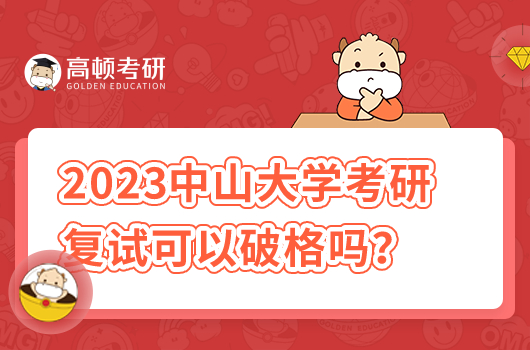 高顿考研
GOLDEN EDUCATION

2023中山大学考研复试可以破格吗？